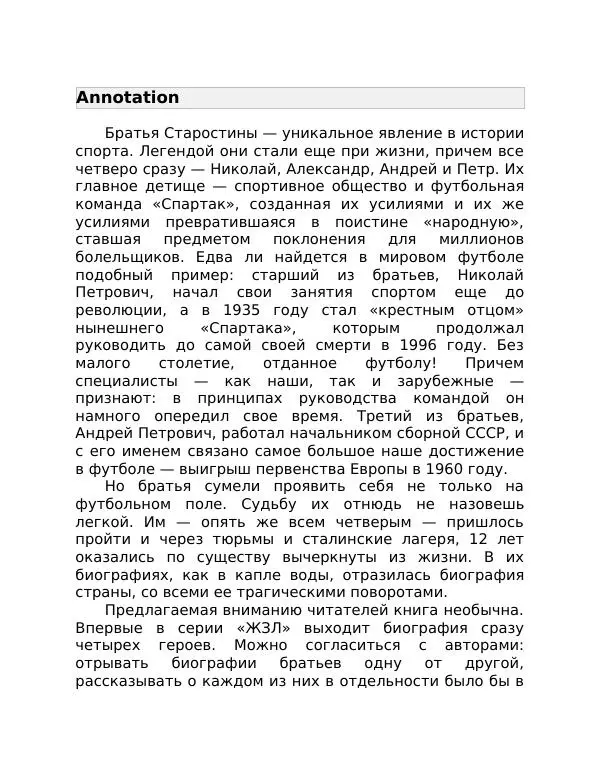 Annotation

Братья Старостины — уникальное явление в истории спорта. Легендой они стали еще при жизни, причем все четверо сразу — Николай, Александр, Андрей и Петр. Их главное детище — спортивное общество и футбольная команда «Спартак», созданная их усилиями и их же усилиями превратившаяся в поистине «народную», ставшая предметом поклонения для миллионов болельщиков. Едва ли найдется в мировом футболе подобный пример: старший из братьев, Николай Петрович, начал свои занятия спортом еще до революции, а в 1935 году стал «крестным отцом» нынешнего «Спартака», которым продолжал руководить до самой своей смерти в 1996 году. Без малого столетие, отданное футболу! Причем специалисты — как наши, так и зарубежные — признают: в принципах руководства командой он намного опередил свое время. Третий из братьев, Андрей Петрович, работал начальником сборной СССР, и с его именем связано самое большое наше достижение в футболе — выигрыш первенства Европы в 1960 году.

Но братья сумели проявить себя не только на футбольном поле. Судьбу их отнюдь не назовешь легкой. Им — опять же всем четверым — пришлось пройти и через тюрьмы и сталинские лагеря, 12 лет оказались по существу вычеркнуты из жизни. В их биографиях, как в капле воды, отразилась биография страны, со всеми ее трагическими поворотами.

Предлагаемая вниманию читателей книга необычна. Впервые в серии «ЖЗЛ» выходит биография сразу четырех героев. Можно согласиться с авторами: отрывать биографии братьев одну от другой, рассказывать о каждом из них в отдельности было бы в